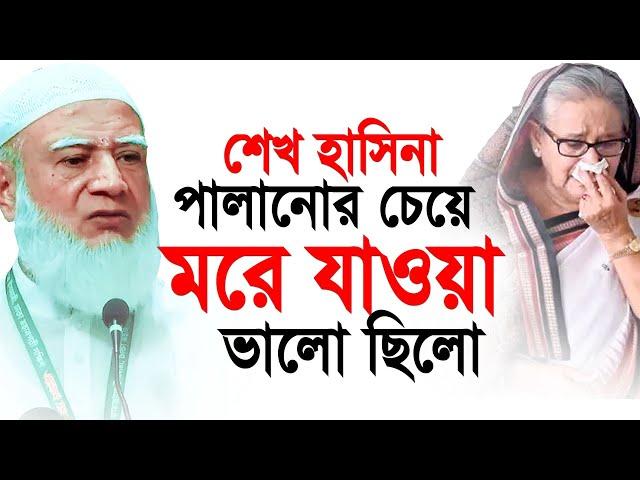 শেখ হাসিনা
পালানোর চেয়ে
মরে যাওয়া
ভালো ছিলো